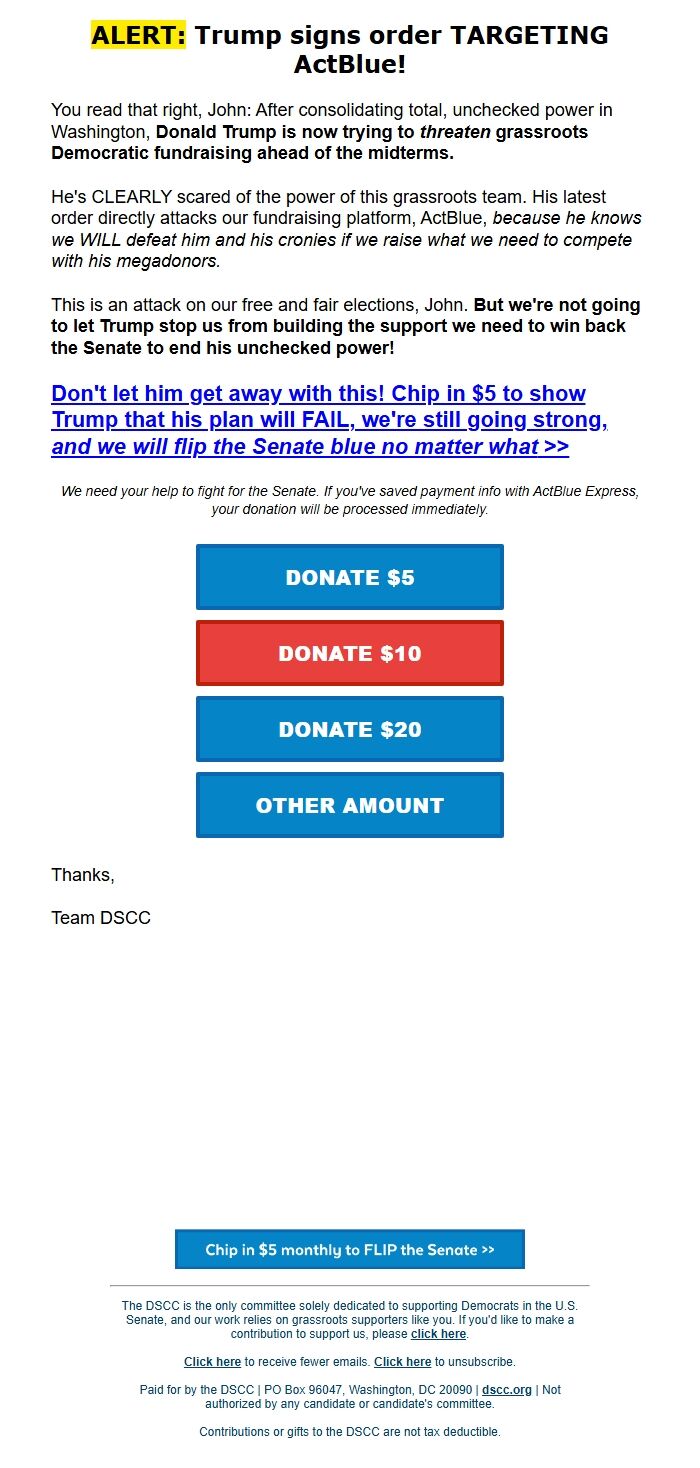 ALERT: Trump signs order TARGETING ActBlue!

You read that right, John: After consolidating total, unchecked power in Washington, Donald Trump is now trying to threaten grassroots Democratic fundraising ahead of the midterms.

He's CLEARLY scared of the power of this grassroots team. His latest order directly attacks our fundraising platform, ActBlue, because he knows we WILL defeat him and his cronies if we raise what we need to compete with his megadonors.

This is an attack on our free and fair elections, John. But we're not going to let Trump stop us from building the support we need to win back the Senate to end his unchecked power!

Don't let him get away with this! Chip in $5 to show Trump that his plan will FAIL, we're still going strong, and we will flip the Senate blue no matter what >>

We need your help to fight for the Senate. If you've saved payment info with ActBlue Express, your donation will be processed immediately.

DONATE $5

DONATE $10

DONATE $20

OTHER AMOUNT

Thanks,

Team DSCC

Chip in $5 monthly to FLIP the Senate >>

The DSCC is the only committee solely dedicated to supporting Democrats in the U.S. Senate, and our work relies on grassroots supporters like you. If you'd like to make a contribution to support us, please click here.

Click here to receive fewer emails. Click here to unsubscribe.

Paid for by the DSCC | PO Box 96047, Washington, DC 20090 | dscc.org | Not authorized by any candidate or candidate's committee.

Contributions or gifts to the DSCC are not tax deductible.